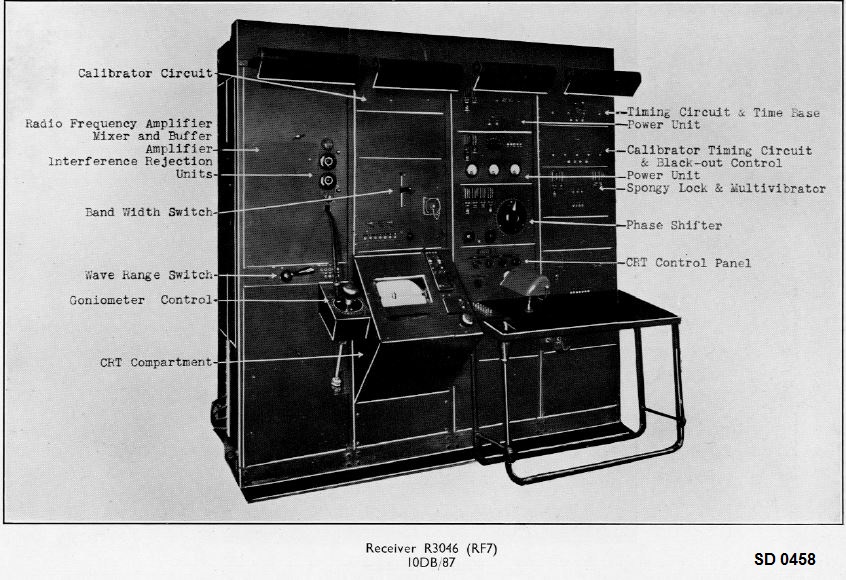 Calibrator Circuit

Radio Frequency Amplifier Mixer and Buffer Amplifier

Interference Rejection Units

Band Width Switch

Wave Range Switch

Goniometer Control

CRT Compartment

Timing Circuit & Time Base Power Unit

Calibrator Timing Circuit & Black-out Control Power Unit

Spongy Lock & Multivibrator

Phase Shifter

CRT Control Panel

Receiver R3046 (RF7)
10DB/87

SD 0458